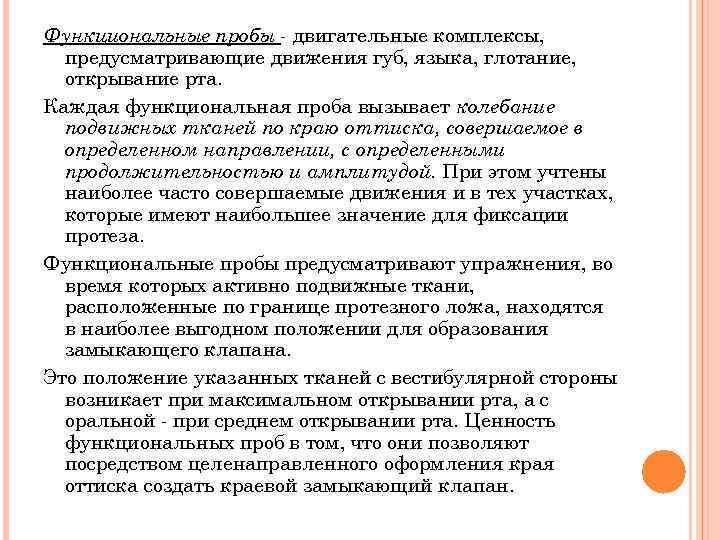 Функциональные пробы - двигательные комплексы, предусматривающие движения губ, языка, глотание, открывание рта.

Каждая функциональная проба вызывает колебание подвижных тканей по краю оттиска, совершаемое в определенном направлении, с определенными продолжительностью и амплитудой. При этом учтены наиболее часто совершаемые движения и в тех участках, которые имеют наибольшее значение для фиксации протеза.

Функциональные пробы предусматривают упражнения, во время которых активно подвижные ткани, расположенные по границе протезного ложа, находятся в наиболее выгодном положении для образования замыкающего клапана.

Это положение указанных тканей с вестибулярной стороны возникает при максимальном открывании рта, а с оральной - при среднем открывании рта. Ценность функциональных проб в том, что они позволяют посредством целенаправленного оформления края оттиска создать краевой замыкающий клапан.